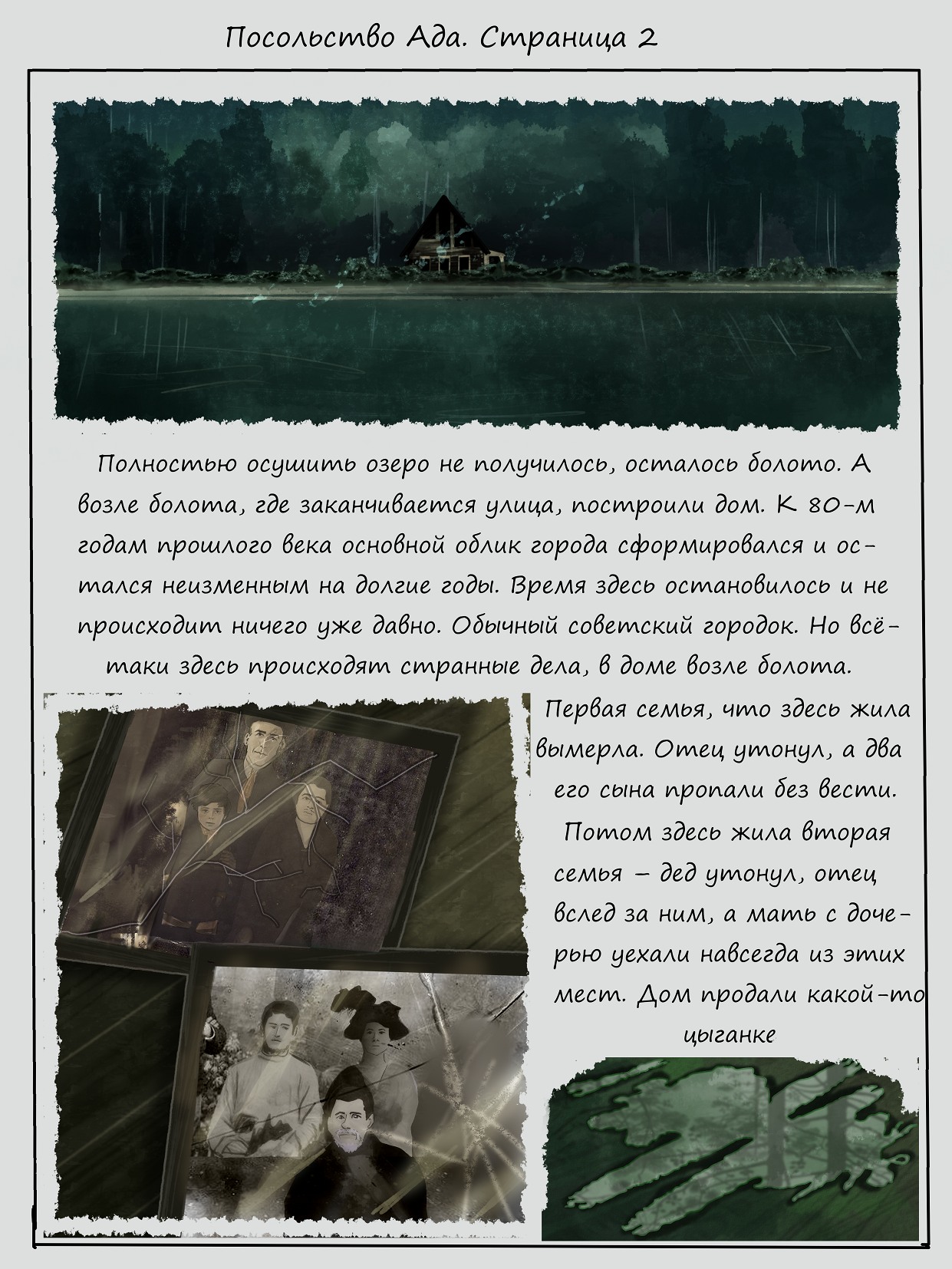 Посольство Ада. Страница 2

Полностью осушить озеро не получилось, осталось болото. А возле болота, где заканчивается улица, построили дом. К 80-м годам прошлого века основной облик города сформировался и остался неизменным на долгие годы. Время здесь остановилось и не происходит ничего уже давно. Обычный советский городок. Но всё-таки здесь происходят странные дела, в доме возле болота.

Первая семья, что здесь жила вымерла. Отец утонул, а два его сына пропали без вести. Потом здесь жила вторая семья – дед утонул, отец вслед за ним, а мать с дочерью уехали навсегда из этих мест. Дом продали какой-то цыганке